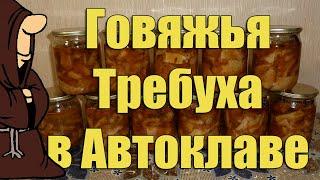 Говяжья
Требуха
в Автоклаве